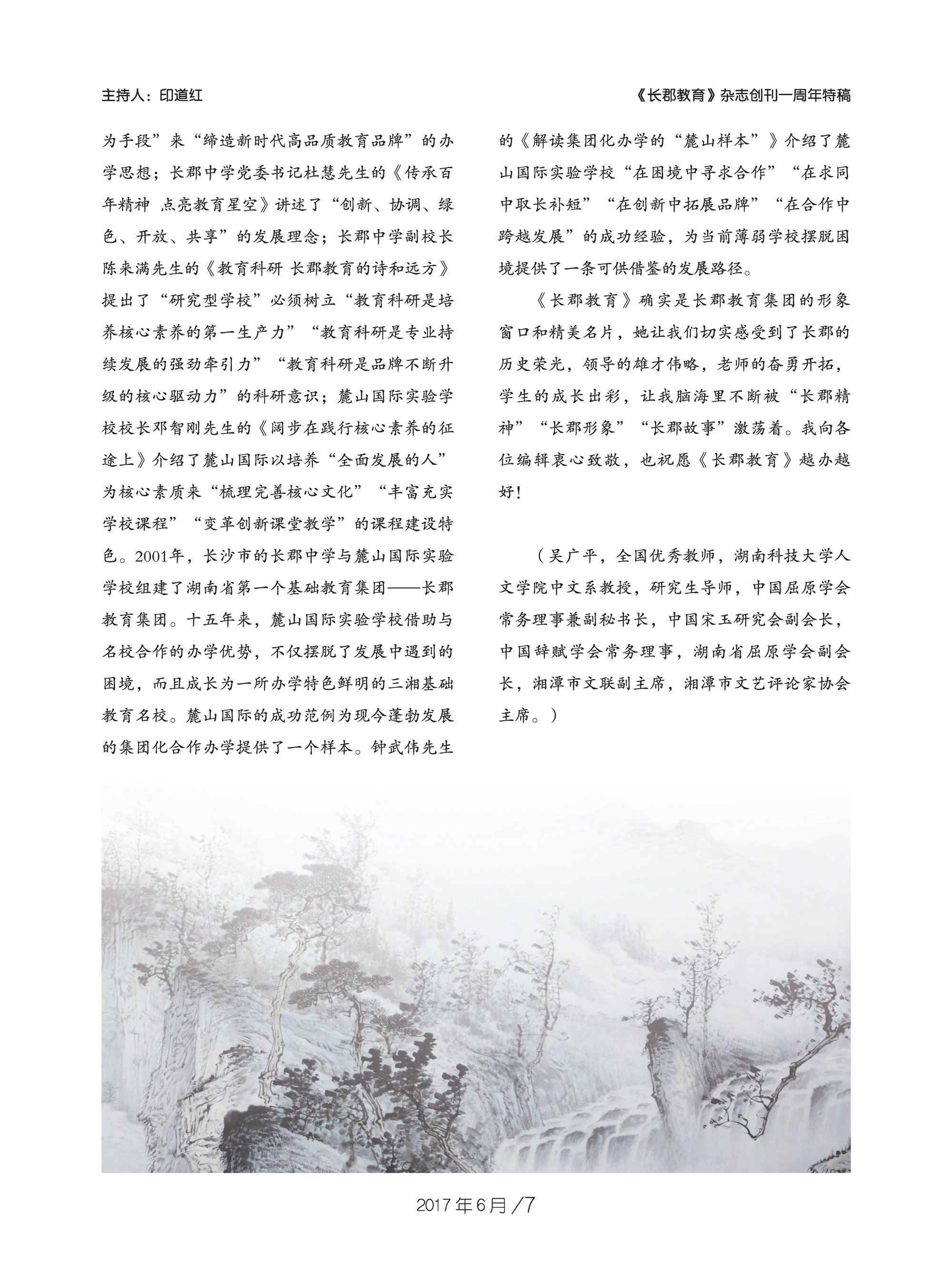 主持人：印道红

《长郡教育》杂志创刊一周年特稿

为手段”来“缔造新时代高品质教育品牌”的办学思想；长郡中学党委书记杜慧先生的《传承百年精神 点亮教育星空》讲述了“创新、协调、绿色、开放、共享”的发展理念；长郡中学副校长陈来满先生的《教育科研 长郡教育的诗和远方》提出了“研究型学校”必须树立“教育科研是培养核心素养的第一生产力”“教育科研是专业持续发展的强劲牵引力”“教育科研是品牌不断升级的核心驱动力”的科研意识；麓山国际实验学校校长邓智刚先生的《阔步在践行核心素养的征途上》介绍了麓山国际以培养“全面发展的人”为核心素质来“梳理完善核心文化”“丰富充实学校课程”“变革创新课堂教学”的课程建设特色。2001年，长沙市的长郡中学与麓山国际实验学校组建了湖南省第一个基础教育集团——长郡教育集团。十五年来，麓山国际实验学校借助与名校合作的办学优势，不仅摆脱了发展中遇到的困境，而且成长为一所办学特色鲜明的三湘基础教育名校。麓山国际的成功范例为现今蓬勃发展的集团化合作办学提供了一个样本。钟武伟先生的《解读集团化办学的“麓山样本”》介绍了麓山国际实验学校“在困境中寻求合作”“在求同中取长补短”“在创新中拓展品牌”“在合作中跨越发展”的成功经验，为当前薄弱学校摆脱困境提供了一条可供借鉴的发展路径。

《长郡教育》确实是长郡教育集团的形象窗口和精美名片，她让我们切实感受到了长郡的历史荣光，领导的雄才伟略，老师的奋勇开拓，学生的成长出彩，让我脑海里不断被“长郡精神”“长郡形象”“长郡故事”激荡着。我向各位编辑衷心致敬，也祝愿《长郡教育》越办越好！

（吴广平，全国优秀教师，湖南科技大学人文学院中文系教授，研究生导师，中国屈原学会常务理事兼副秘书长，中国宋玉研究会副会长，中国辞赋学会常务理事，湖南省屈原学会副会长，湘潭市文联副主席，湘潭市文艺评论家协会主席。）

2017年6月/7